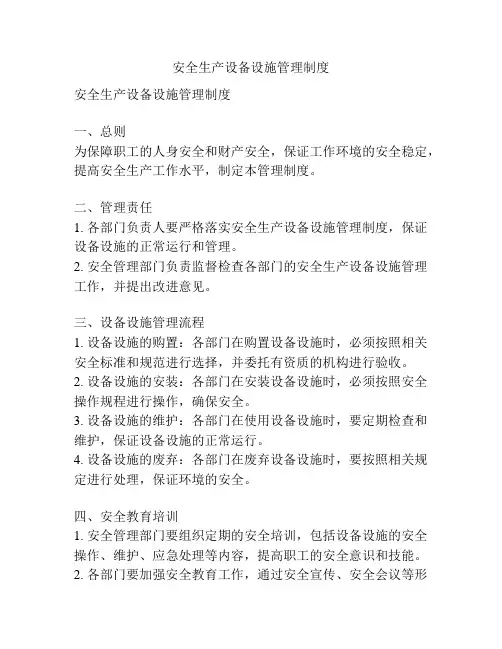 安全生产设备设施管理制度

安全生产设备设施管理制度

一、总则
为保障职工的人身安全和财产安全，保证工作环境的安全稳定，提高安全生产工作水平，制定本管理制度。

二、管理责任
1. 各部门负责人要严格落实安全生产设备设施管理制度，保证设备设施的正常运行和管理。
2. 安全管理部门负责监督检查各部门的安全生产设备设施管理工作，并提出改进意见。

三、设备设施管理流程
1. 设备设施的购置：各部门在购置设备设施时，必须按照相关安全标准和规范进行选择，并委托有资质的机构进行验收。
2. 设备设施的安装：各部门在安装设备设施时，必须按照安全操作规程进行操作，确保安全。
3. 设备设施的维护：各部门在使用设备设施时，要定期检查和维护，保证设备设施的正常运行。
4. 设备设施的废弃：各部门在废弃设备设施时，要按照相关规定进行处理，保证环境的安全。

四、安全教育培训
1. 安全管理部门要组织定期的安全培训，包括设备设施的安全操作、维护、应急处理等内容，提高职工的安全意识和技能。
2. 各部门要加强安全教育工作，通过安全宣传、安全会议等形